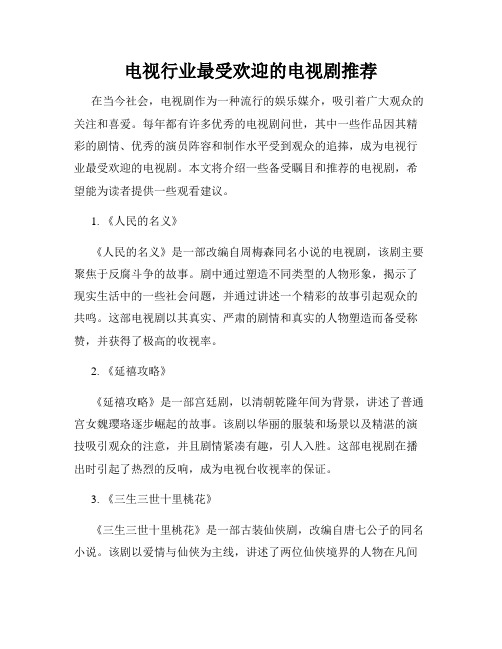 电视行业最受欢迎的电视剧推荐

在当今社会，电视剧作为一种流行的娱乐媒介，吸引着广大观众的关注和喜爱。每年都有许多优秀的电视剧问世，其中一些作品因其精彩的剧情、优秀的演员阵容和制作水平受到观众的追捧，成为电视行业最受欢迎的电视剧。本文将介绍一些备受瞩目和推荐的电视剧，希望能为读者提供一些观看建议。

1. 《人民的名义》

《人民的名义》是一部改编自周梅森同名小说的电视剧，该剧主要聚焦于反腐斗争的故事。剧中通过塑造不同类型的人物形象，揭示了现实生活中的一些社会问题，并通过讲述一个精彩的故事引起观众的共鸣。这部电视剧以其真实、严肃的剧情和真实的人物塑造而备受称赞，并获得了极高的收视率。

2. 《延禧攻略》

《延禧攻略》是一部宫廷剧，以清朝乾隆年间为背景，讲述了普通宫女魏璎珞逐步崛起的故事。该剧以华丽的服装和场景以及精湛的演技吸引观众的注意，并且剧情紧凑有趣，引人入胜。这部电视剧在播出时引起了热烈的反响，成为电视台收视率的保证。

3. 《三生三世十里桃花》

《三生三世十里桃花》是一部古装仙侠剧，改编自唐七公子的同名小说。该剧以爱情与仙侠为主线，讲述了两位仙侠境界的人物在凡间